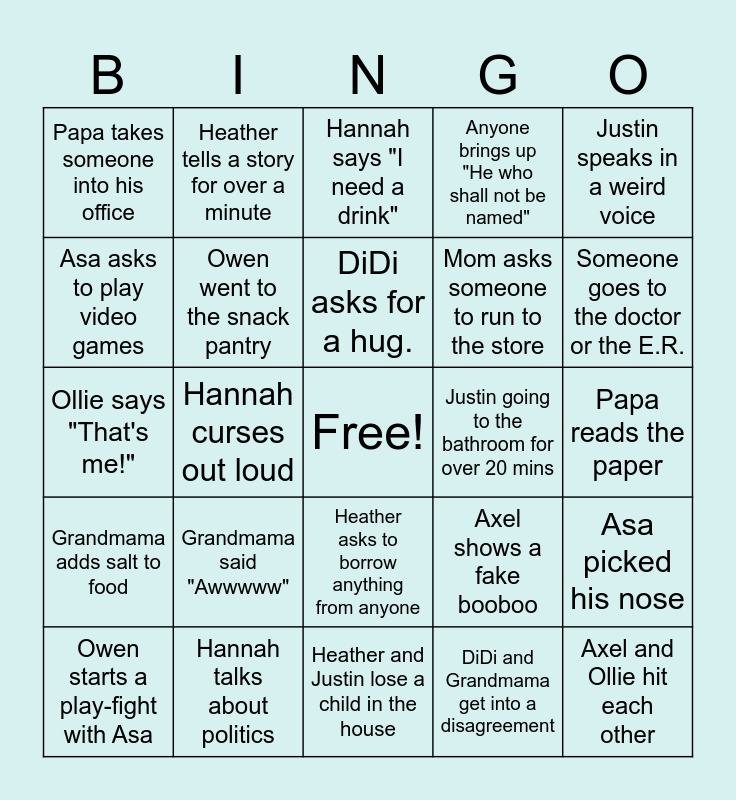 | B | I | N | G | O |
|---|---|---|---|---|
| Papa takes someone into his office | Heather tells a story for over a minute | Hannah says "I need a drink" | Anyone brings up "He who shall not be named" | Justin speaks in a weird voice |
| Asa asks to play video games | Owen went to the snack pantry | DiDi asks for a hug. | Mom asks someone to run to the store | Someone goes to the doctor or the E.R. |
| Ollie says "That's me!" | Hannah curses out loud | Free! | Justin going to the bathroom for over 20 mins | Papa reads the paper |
| Grandmama adds salt to food | Grandmama said "Awwwww" | Heather asks to borrow anything from anyone | Axel shows a fake booboo | Asa picked his nose |
| Owen starts a play-fight with Asa | Hannah talks about politics | Heather and Justin lose a child in the house | DiDi and Grandmama get into a disagreement | Axel and Ollie hit each other |